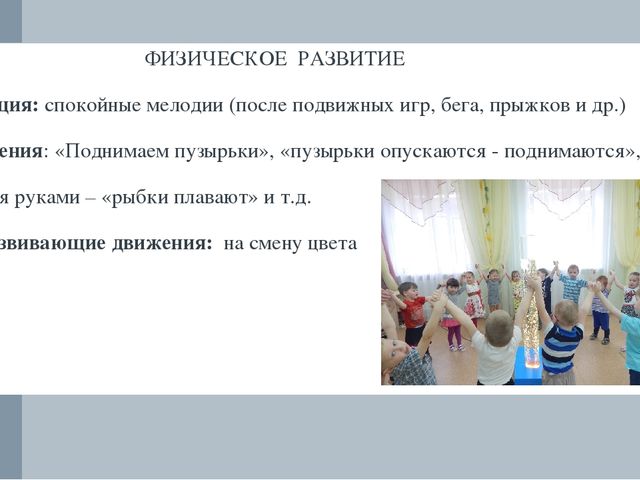 ФИЗИЧЕСКОЕ РАЗВИТИЕ

ция: спокойные мелодии (после подвижных игр, бега, прыжков и др.)

ения: «Поднимаем пузырьки», «пузырьки опускаются - поднимаются»,

я руками – «рыбки плавают» и т.д.

звивающие движения: на смену цвета